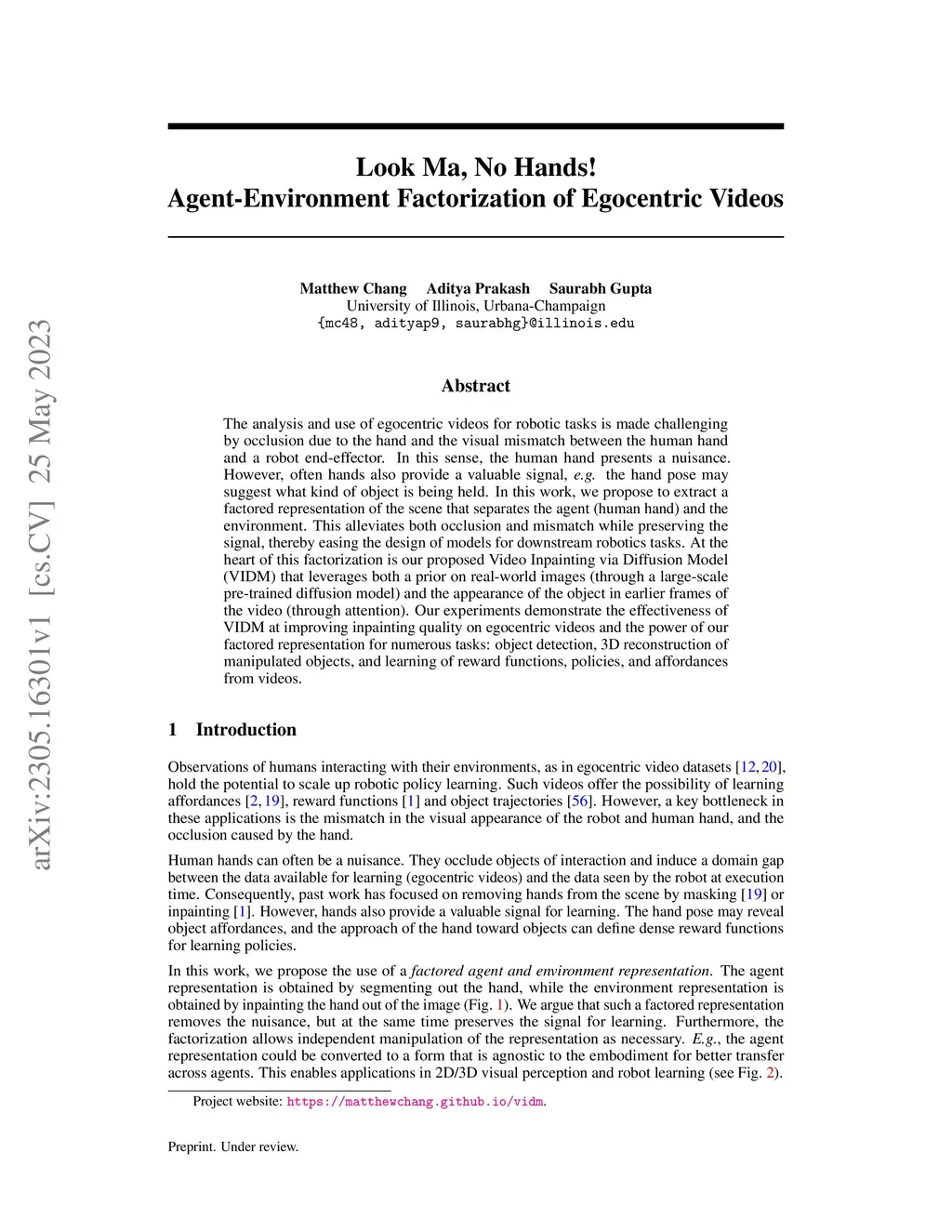 arXiv:2305.16301v1 [cs.CV] 25 May 2023

Look Ma, No Hands!
Agent-Environment Factorization of Egocentric Videos

Matthew Chang Aditya Prakash Saurabh Gupta
University of Illinois, Urbana-Champaign
{mc48, adityap9, saurabhg}@illinois.edu

Abstract

The analysis and use of egocentric videos for robotic tasks is made challenging by occlusion due to the hand and the visual mismatch between the human hand and a robot end-effector. In this sense, the human hand presents a nuisance. However, often hands also provide a valuable signal, e.g. the hand pose may suggest what kind of object is being held. In this work, we propose to extract a factored representation of the scene that separates the agent (human hand) and the environment. This alleviates both occlusion and mismatch while preserving the signal, thereby easing the design of models for downstream robotics tasks. At the heart of this factorization is our proposed Video Inpainting via Diffusion Model (VIDM) that leverages both a prior on real-world images (through a large-scale pre-trained diffusion model) and the appearance of the object in earlier frames of the video (through attention). Our experiments demonstrate the effectiveness of VIDM at improving inpainting quality on egocentric videos and the power of our factored representation for numerous tasks: object detection, 3D reconstruction of manipulated objects, and learning of reward functions, policies, and affordances from videos.

1 Introduction

Observations of humans interacting with their environments, as in egocentric video datasets [12, 20], hold the potential to scale up robotic policy learning. Such videos offer the possibility of learning affordances [2, 19], reward functions [1] and object trajectories [56]. However, a key bottleneck in these applications is the mismatch in the visual appearance of the robot and human hand, and the occlusion caused by the hand.

Human hands can often be a nuisance. They occlude objects of interaction and induce a domain gap between the data available for learning (egocentric videos) and the data seen by the robot at execution time. Consequently, past work has focused on removing hands from the scene by masking [19] or inpainting [1]. However, hands also provide a valuable signal for learning. The hand pose may reveal object affordances, and the approach of the hand toward objects can define dense reward functions for learning policies.

In this work, we propose the use of a factored agent and environment representation. The agent representation is obtained by segmenting out the hand, while the environment representation is obtained by inpainting the hand out of the image (Fig. 1). We argue that such a factored representation removes the nuisance, but at the same time preserves the signal for learning. Furthermore, the factorization allows independent manipulation of the representation as necessary. E.g., the agent representation could be converted to a form that is agnostic to the embodiment for better transfer across agents. This enables applications in 2D/3D visual perception and robot learning (see Fig. 2).

Project website: https://matthewchang.github.io/vidm.

Preprint. Under review.